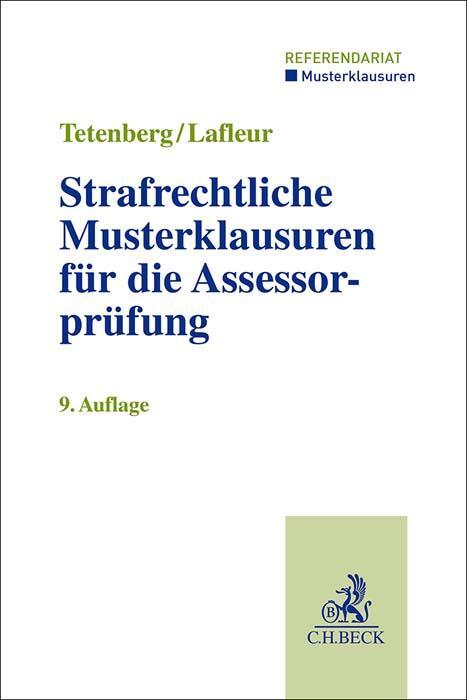 REFERENDARIAT
Musterklausuren

Tetenberg/Lafleur

Strafrechtliche Musterklausuren für die Assessorprüfung

9. Auflage

B
C.H.BECK